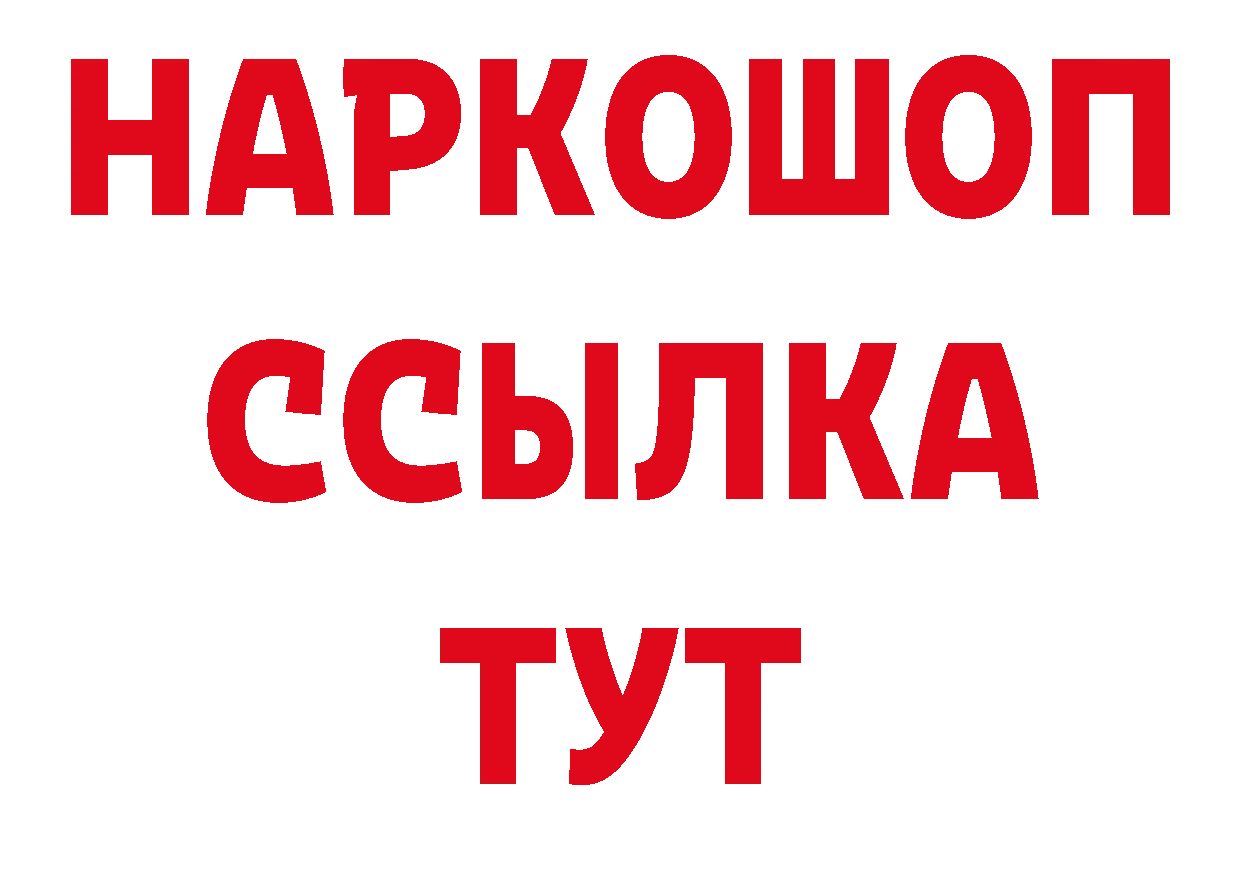 НАРКОШОП
ССЫЛКА
ТУТ